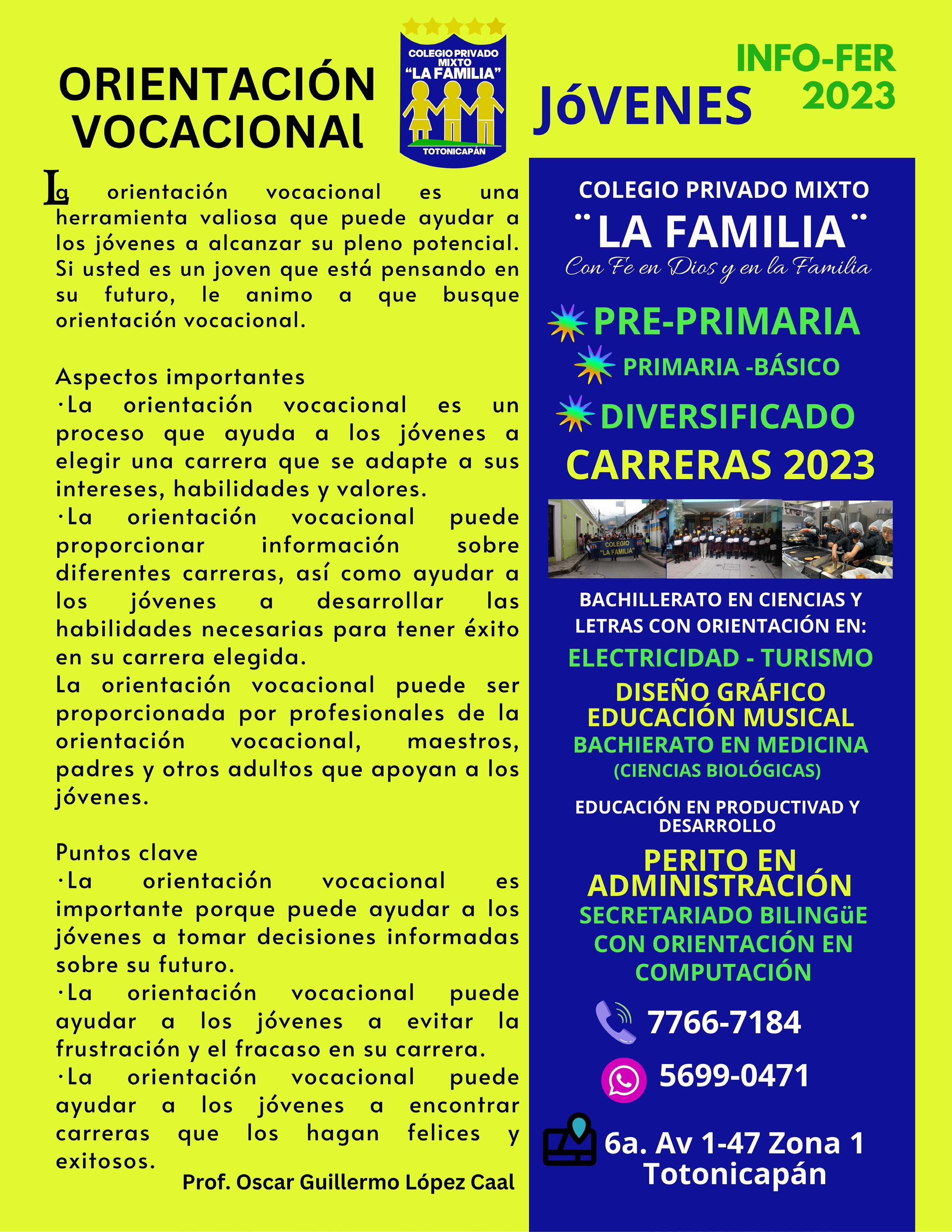 ORIENTACIÓN VOCACIONAl

COLEGIO PRIVADO MIXTO "LA FAMILIA" TOTONICAPÁN

JóVENES

INFO-FER 2023

La orientación vocacional es una herramienta valiosa que puede ayudar a los jóvenes a alcanzar su pleno potencial. Si usted es un joven que está pensando en su futuro, le animo a que busque orientación vocacional.

Aspectos importantes
·La orientación vocacional es un proceso que ayuda a los jóvenes a elegir una carrera que se adapte a sus intereses, habilidades y valores.
·La orientación vocacional puede proporcionar información sobre diferentes carreras, así como ayudar a los jóvenes a desarrollar las habilidades necesarias para tener éxito en su carrera elegida.
La orientación vocacional puede ser proporcionada por profesionales de la orientación vocacional, maestros, padres y otros adultos que apoyan a los jóvenes.

Puntos clave
·La orientación vocacional es importante porque puede ayudar a los jóvenes a tomar decisiones informadas sobre su futuro.
·La orientación vocacional puede ayudar a los jóvenes a evitar la frustración y el fracaso en su carrera.
·La orientación vocacional puede ayudar a los jóvenes a encontrar carreras que los hagan felices y exitosos.

Prof. Oscar Guillermo López Caal

COLEGIO PRIVADO MIXTO
¨LA FAMILIA¨
Con Fe en Dios y en la Familia

PRE-PRIMARIA
PRIMARIA -BÁSICO
DIVERSIFICADO
CARRERAS 2023

COLEGIO "LA FAMILIA"

BACHILLERATO EN CIENCIAS Y LETRAS CON ORIENTACIÓN EN:
ELECTRICIDAD - TURISMO
DISEÑO GRÁFICO
EDUCACIÓN MUSICAL
BACHIERATO EN MEDICINA
(CIENCIAS BIOLÓGICAS)

EDUCACIÓN EN PRODUCTIVAD Y DESARROLLO
PERITO EN ADMINISTRACIÓN
SECRETARIADO BILINGüE CON ORIENTACIÓN EN COMPUTACIÓN

7766-7184
5699-0471
6a. Av 1-47 Zona 1 Totonicapán